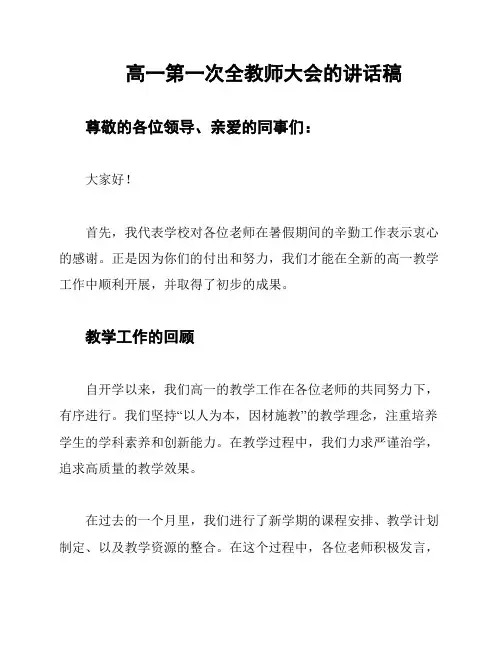 高一第一次全教师大会的讲话稿

尊敬的各位领导、亲爱的同事们：

大家好！

首先，我代表学校对各位老师在暑假期间的辛勤工作表示衷心的感谢。正是因为你们的付出和努力，我们才能在全新的高一教学工作中顺利开展，并取得了初步的成果。

教学工作的回顾

自开学以来，我们高一的教学工作在各位老师的共同努力下，有序进行。我们坚持“以人为本，因材施教”的教学理念，注重培养学生的学科素养和创新能力。在教学过程中，我们力求严谨治学，追求高质量的教学效果。

在过去的一个月里，我们进行了新学期的课程安排、教学计划制定、以及教学资源的整合。在这个过程中，各位老师积极发言，